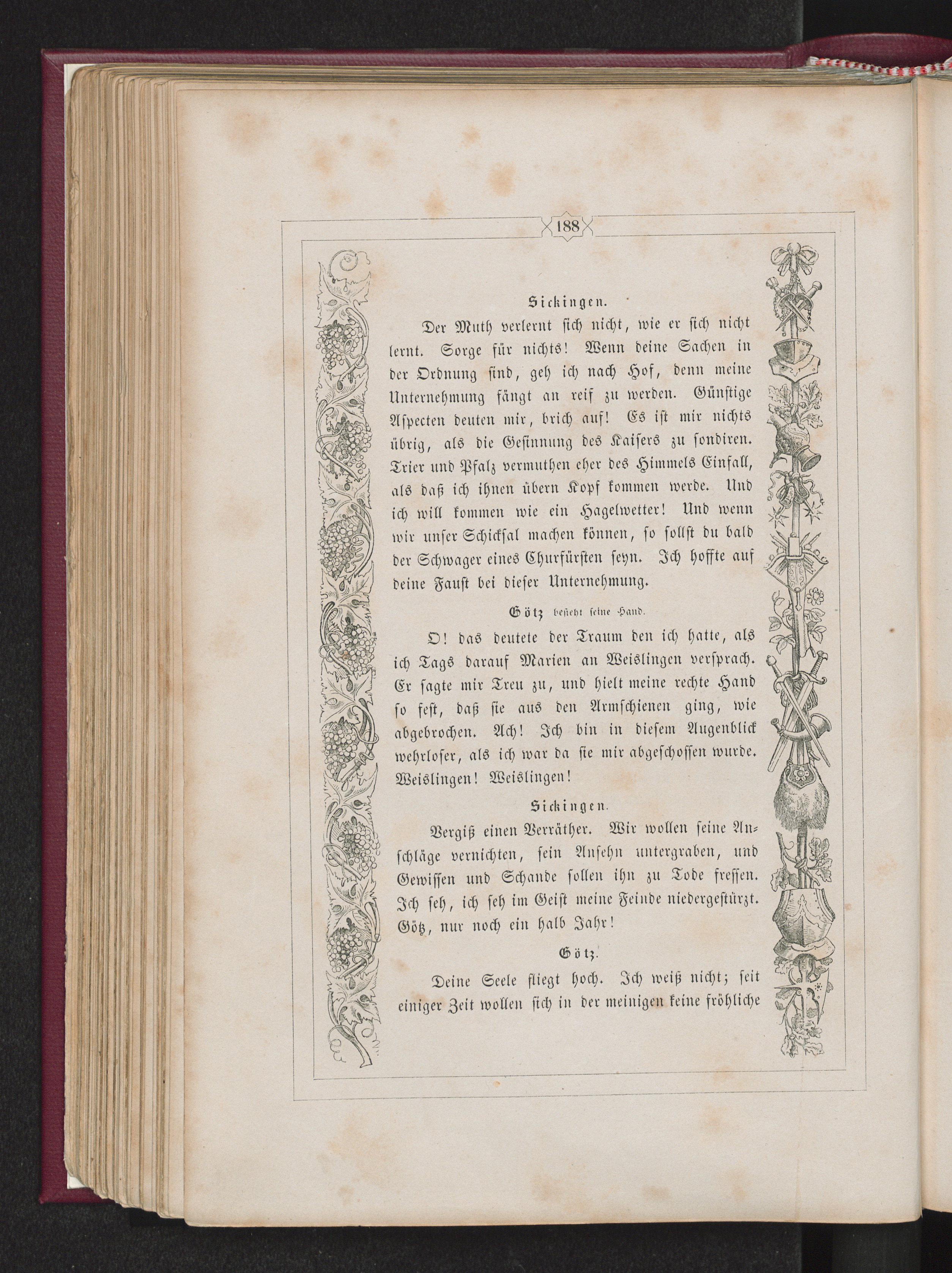 188

Sickingen.

Der Muth verlernt sich nicht, wie er sich nicht lernt. Sorge für nichts! Wenn deine Sachen in der Ordnung sind, geh ich nach Hof, denn meine Unternehmung fängt an reif zu werden. Günstige Aspecten deuten mir, brich auf! Es ist mir nichts übrig, als die Gesinnung des Kaisers zu sondiren. Trier und Pfalz vermuthen eher des Himmels Einfall, als daß ich ihnen übern Kopf kommen werde. Und ich will kommen wie ein Hagelwetter! Und wenn wir unser Schicksal machen können, so sollst du bald der Schwager eines Churfürsten seyn. Ich hoffte auf deine Faust bei dieser Unternehmung.

Götz besieht seine Hand.

O! das deutete der Traum den ich hatte, als ich Tags darauf Marien an Weislingen versprach. Er sagte mir Treu zu, und hielt meine rechte Hand so fest, daß sie aus den Armschienen ging, wie abgebrochen. Ach! Ich bin in diesem Augenblick wehrloser, als ich war da sie mir abgeschossen wurde. Weislingen! Weislingen!

Sickingen.

Vergiß einen Verräther. Wir wollen seine Anschläge vernichten, sein Ansehn untergraben, und Gewissen und Schande sollen ihn zu Tode fressen. Ich seh, ich seh im Geist meine Feinde niedergestürzt. Götz, nur noch ein halb Jahr!

Götz.

Deine Seele fliegt hoch. Ich weiß nicht; seit einiger Zeit wollen sich in der meinigen keine fröhliche